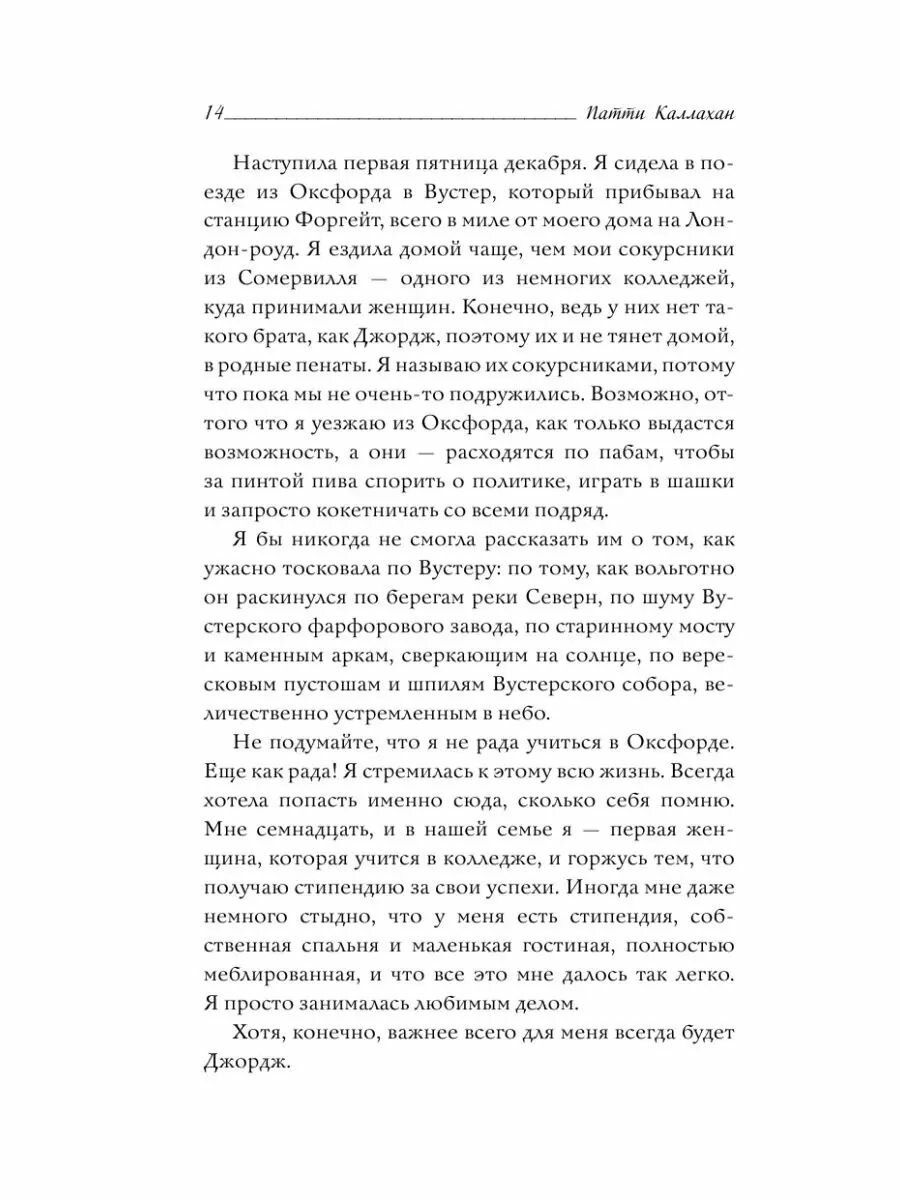 14 Патти Каллахан

Наступила первая пятница декабря. Я сидела в поезде из Оксфорда в Вустер, который прибывал на станцию Форгейт, всего в миле от моего дома на Лондон-роуд. Я ездила домой чаще, чем мои сокурсники из Сомервилля — одного из немногих колледжей, куда принимали женщин. Конечно, ведь у них нет такого брата, как Джордж, поэтому их и не тянет домой, в родные пенаты. Я называю их сокурсниками, потому что пока мы не очень-то подружились. Возможно, оттого что я уезжаю из Оксфорда, как только выдастся возможность, а они — расходятся по пабам, чтобы за пинтой пива спорить о политике, играть в шашки и запросто кокетничать со всеми подряд.

Я бы никогда не смогла рассказать им о том, как ужасно тосковала по Вустеру: по тому, как вольготно он раскинулся по берегам реки Северн, по шуму Вустерского фарфорового завода, по старинному мосту и каменным аркам, сверкающим на солнце, по вересковым пустошам и шпилям Вустерского собора, величественно устремленным в небо.

Не подумайте, что я не рада учиться в Оксфорде. Еще как рада! Я стремилась к этому всю жизнь. Всегда хотела попасть именно сюда, сколько себя помню. Мне семнадцать, и в нашей семье я — первая женщина, которая учится в колледже, и горжусь тем, что получаю стипендию за свои успехи. Иногда мне даже немного стыдно, что у меня есть стипендия, собственная спальня и маленькая гостиная, полностью меблированная, и что все это мне далось так легко. Я просто занималась любимым делом.

Хотя, конечно, важнее всего для меня всегда будет Джордж.